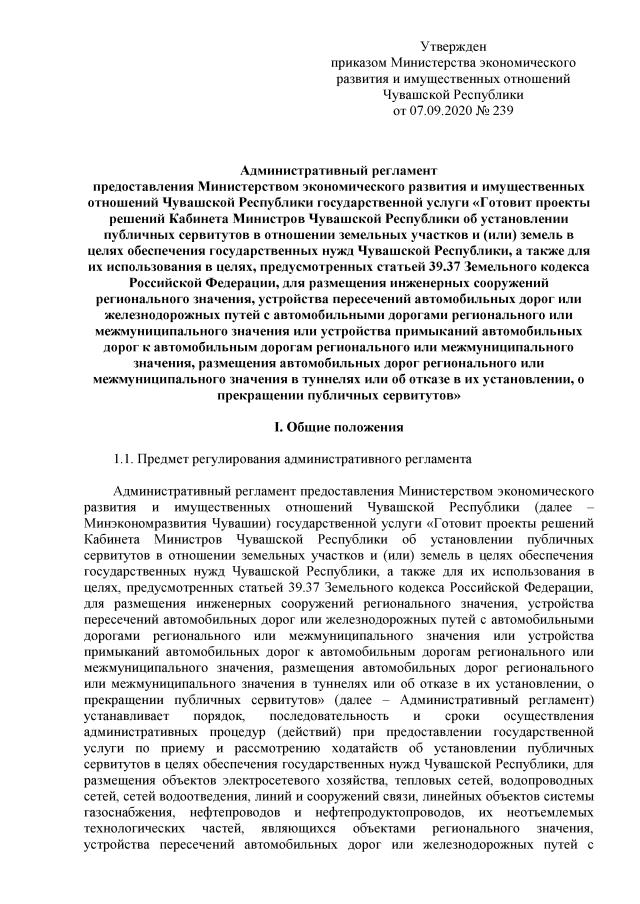 Утвержден
приказом Министерства экономического развития и имущественных отношений Чувашской Республики
от 07.09.2020 № 239

Административный регламент
предоставления Министерством экономического развития и имущественных отношений Чувашской Республики государственной услуги «Готовит проекты решений Кабинета Министров Чувашской Республики об установлении публичных сервитутов в отношении земельных участков и (или) земель в целях обеспечения государственных нужд Чувашской Республики, а также для их использования в целях, предусмотренных статьей 39.37 Земельного кодекса Российской Федерации, для размещения инженерных сооружений регионального значения, устройства пересечений автомобильных дорог или железнодорожных путей с автомобильными дорогами регионального или межмуниципального значения или устройства примыканий автомобильных дорог к автомобильным дорогам регионального или межмуниципального значения, размещения автомобильных дорог регионального или межмуниципального значения в туннелях или об отказе в их установлении, о прекращении публичных сервитутов»

I. Общие положения

1.1. Предмет регулирования административного регламента

Административный регламент предоставления Министерством экономического развития и имущественных отношений Чувашской Республики (далее – Минэкономразвития Чувашии) государственной услуги «Готовит проекты решений Кабинета Министров Чувашской Республики об установлении публичных сервитутов в отношении земельных участков и (или) земель в целях обеспечения государственных нужд Чувашской Республики, а также для их использования в целях, предусмотренных статьей 39.37 Земельного кодекса Российской Федерации, для размещения инженерных сооружений регионального значения, устройства пересечений автомобильных дорог или железнодорожных путей с автомобильными дорогами регионального или межмуниципального значения или устройства примыканий автомобильных дорог к автомобильным дорогам регионального или межмуниципального значения, размещения автомобильных дорог регионального или межмуниципального значения в туннелях или об отказе в их установлении, о прекращении публичных сервитутов» (далее – Административный регламент) устанавливает порядок, последовательность и сроки осуществления административных процедур (действий) при предоставлении государственной услуги по приему и рассмотрению ходатайств об установлении публичных сервитутов в целях обеспечения государственных нужд Чувашской Республики, для размещения объектов электросетевого хозяйства, тепловых сетей, водопроводных сетей, сетей водоотведения, линий и сооружений связи, линейных объектов системы газоснабжения, нефтепроводов и нефтепродуктопроводов, их неотъемлемых технологических частей, являющихся объектами регионального значения, устройства пересечений автомобильных дорог или железнодорожных путей с